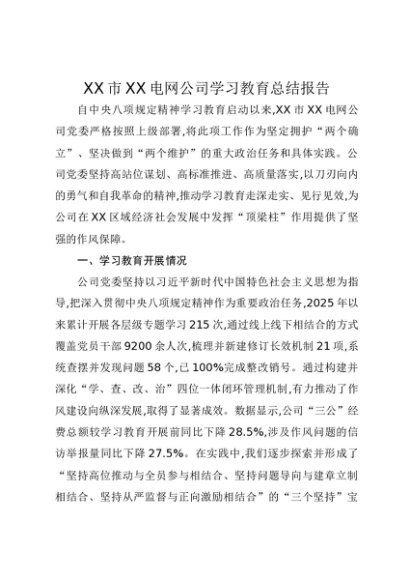 XX市XX电网公司学习教育总结报告

自中央八项规定精神学习教育启动以来,XX市XX电网公司党委严格按照上级部署,将此项工作作为坚定拥护“两个确立”、坚决做到“两个维护”的重大政治任务和具体实践。公司党委坚持高站位谋划、高标准推进、高质量落实,以刀刃向内的勇气和自我革命的精神,推动学习教育走深走实、见行见效,为公司在XX区域经济社会发展中发挥“顶梁柱”作用提供了坚强的作风保障。

一、学习教育开展情况

公司党委坚持以习近平新时代中国特色社会主义思想为指导,把深入贯彻中央八项规定精神作为重要政治任务,2025年以来累计开展各层级专题学习215次,通过线上线下相结合的方式覆盖党员干部9200余人次,梳理并新建修订长效机制21项,系统查摆并发现问题58个,已100%完成整改销号。通过构建并深化“学、查、改、治”四位一体闭环管理机制,有力推动了作风建设向纵深发展,取得了显著成效。数据显示,公司“三公”经费总额较学习教育开展前同比下降28.5%,涉及作风问题的信访举报量同比下降27.5%。在实践中,我们逐步探索并形成了“坚持高位推动与全员参与相结合、坚持问题导向与建章立制相结合、坚持从严监督与正向激励相结合”的“三个坚持”宝